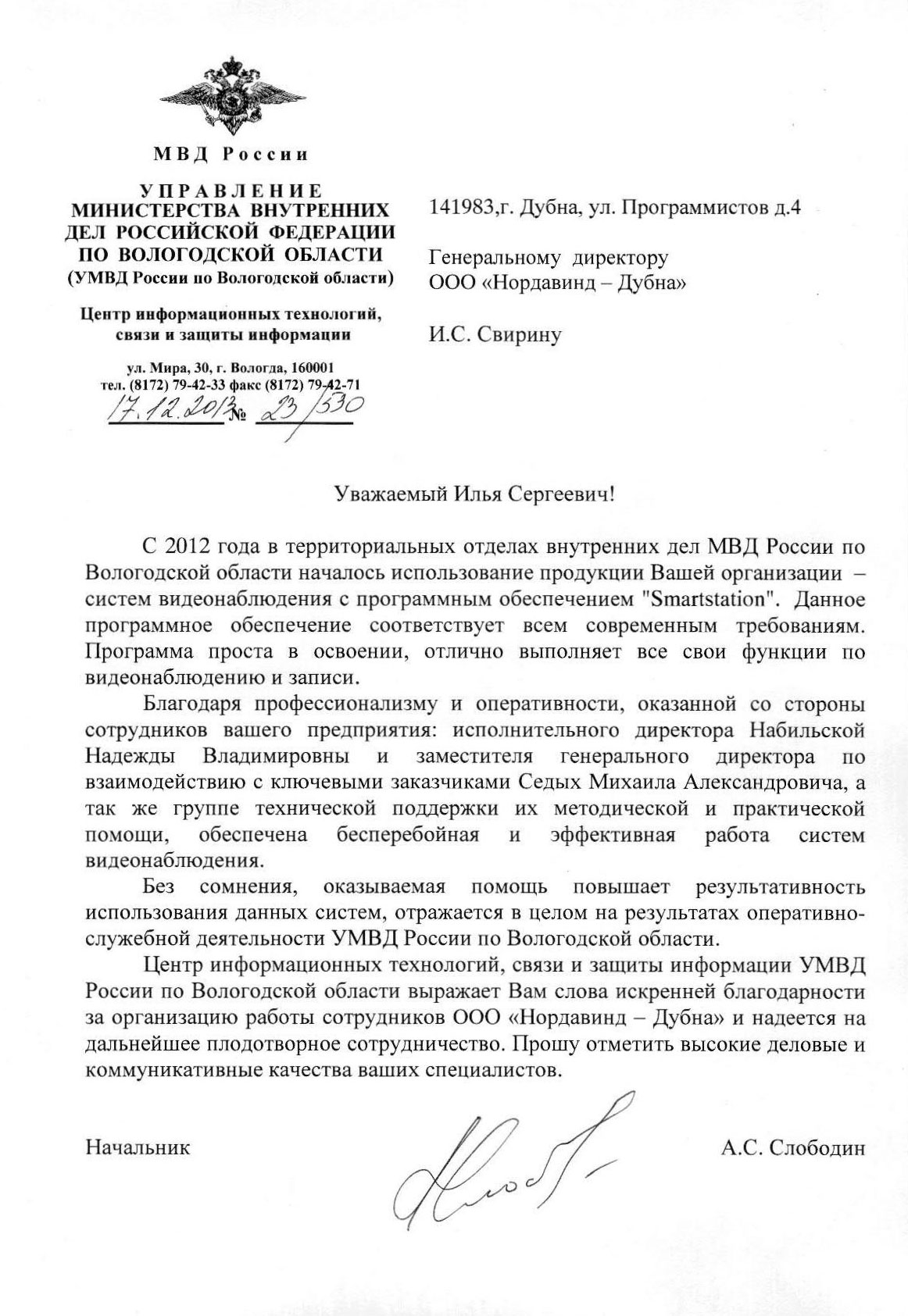 МВД России

УПРАВЛЕНИЕ
МИНИСТЕРСТВА ВНУТРЕННИХ
ДЕЛ РОССИЙСКОЙ ФЕДЕРАЦИИ
ПО ВОЛОГОДСКОЙ ОБЛАСТИ
(УМВД России по Вологодской области)

Центр информационных технологий, связи и защиты информации

ул. Мира, 30, г. Вологда, 160001
тел. (8172) 79-42-33 факс (8172) 79-42-71
17.12.2013 № 23/530

141983,г. Дубна, ул. Программистов д.4

Генеральному директору
ООО «Нордавинд – Дубна»

И.С. Свирину

Уважаемый Илья Сергеевич!

С 2012 года в территориальных отделах внутренних дел МВД России по Вологодской области началось использование продукции Вашей организации – систем видеонаблюдения с программным обеспечением "Smartstation". Данное программное обеспечение соответствует всем современным требованиям. Программа проста в освоении, отлично выполняет все свои функции по видеонаблюдению и записи.

Благодаря профессионализму и оперативности, оказанной со стороны сотрудников вашего предприятия: исполнительного директора Набильской Надежды Владимировны и заместителя генерального директора по взаимодействию с ключевыми заказчиками Седых Михаила Александровича, а так же группе технической поддержки их методической и практической помощи, обеспечена бесперебойная и эффективная работа систем видеонаблюдения.

Без сомнения, оказываемая помощь повышает результативность использования данных систем, отражается в целом на результатах оперативно-служебной деятельности УМВД России по Вологодской области.

Центр информационных технологий, связи и защиты информации УМВД России по Вологодской области выражает Вам слова искренней благодарности за организацию работы сотрудников ООО «Нордавинд – Дубна» и надеется на дальнейшее плодотворное сотрудничество. Прошу отметить высокие деловые и коммуникативные качества ваших специалистов.

Начальник

А.С. Слободин